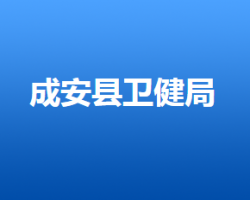 成安县卫健局